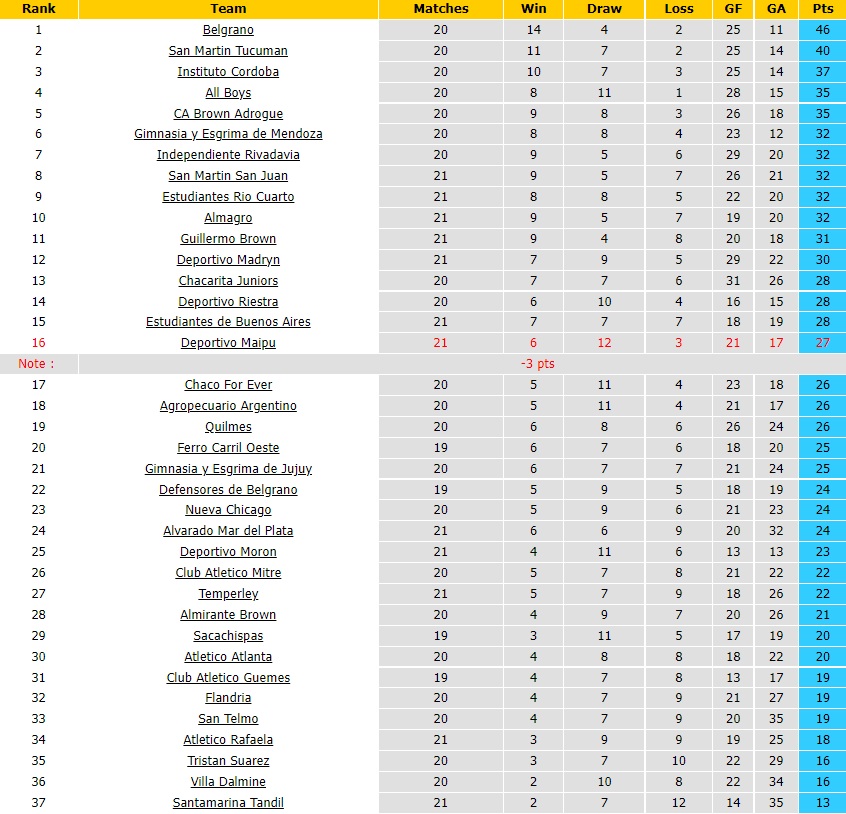 | Rank | Team | Matches | Win | Draw | Loss | GF | GA | Pts |
|---|---|---|---|---|---|---|---|---|
| 1 | Belgrano | 20 | 14 | 4 | 2 | 25 | 11 | 46 |
| 2 | San Martin Tucuman | 20 | 11 | 7 | 2 | 25 | 14 | 40 |
| 3 | Instituto Cordoba | 20 | 10 | 7 | 3 | 25 | 14 | 37 |
| 4 | All Boys | 20 | 8 | 11 | 1 | 28 | 15 | 35 |
| 5 | CA Brown Adrogue | 20 | 9 | 8 | 3 | 26 | 18 | 35 |
| 6 | Gimnasia y Esgrima de Mendoza | 20 | 8 | 8 | 4 | 23 | 12 | 32 |
| 7 | Independiente Rivadavia | 20 | 9 | 5 | 6 | 29 | 20 | 32 |
| 8 | San Martin San Juan | 21 | 9 | 5 | 7 | 26 | 21 | 32 |
| 9 | Estudiantes Rio Cuarto | 21 | 8 | 8 | 5 | 22 | 20 | 32 |
| 10 | Almagro | 21 | 9 | 5 | 7 | 19 | 20 | 32 |
| 11 | Guillermo Brown | 21 | 9 | 4 | 8 | 20 | 18 | 31 |
| 12 | Deportivo Madryn | 21 | 7 | 9 | 5 | 29 | 22 | 30 |
| 13 | Chacarita Juniors | 20 | 7 | 7 | 6 | 31 | 26 | 28 |
| 14 | Deportivo Riestra | 20 | 6 | 10 | 4 | 16 | 15 | 28 |
| 15 | Estudiantes de Buenos Aires | 21 | 7 | 7 | 7 | 18 | 19 | 28 |
| 16 | Deportivo Maipu | 21 | 6 | 12 | 3 | 21 | 17 | 27 |
| Note : | -3 pts | | | | | | | |
| 17 | Chaco For Ever | 20 | 5 | 11 | 4 | 23 | 18 | 26 |
| 18 | Agropecuario Argentino | 20 | 5 | 11 | 4 | 21 | 17 | 26 |
| 19 | Quilmes | 20 | 6 | 8 | 6 | 26 | 24 | 26 |
| 20 | Ferro Carril Oeste | 19 | 6 | 7 | 6 | 18 | 20 | 25 |
| 21 | Gimnasia y Esgrima de Jujuy | 20 | 6 | 7 | 7 | 21 | 24 | 25 |
| 22 | Defensores de Belgrano | 19 | 5 | 9 | 5 | 18 | 19 | 24 |
| 23 | Nueva Chicago | 20 | 5 | 9 | 6 | 21 | 23 | 24 |
| 24 | Alvarado Mar del Plata | 21 | 6 | 6 | 9 | 20 | 32 | 24 |
| 25 | Deportivo Moron | 21 | 4 | 11 | 6 | 13 | 13 | 23 |
| 26 | Club Atletico Mitre | 20 | 5 | 7 | 8 | 21 | 22 | 22 |
| 27 | Temperley | 21 | 5 | 7 | 9 | 18 | 26 | 22 |
| 28 | Almirante Brown | 20 | 4 | 9 | 7 | 20 | 26 | 21 |
| 29 | Sacachispas | 19 | 3 | 11 | 5 | 17 | 19 | 20 |
| 30 | Atletico Atlanta | 20 | 4 | 8 | 8 | 18 | 22 | 20 |
| 31 | Club Atletico Guemes | 19 | 4 | 7 | 8 | 13 | 17 | 19 |
| 32 | Flandria | 20 | 4 | 7 | 9 | 21 | 27 | 19 |
| 33 | San Telmo | 20 | 4 | 7 | 9 | 20 | 35 | 19 |
| 34 | Atletico Rafaela | 21 | 3 | 9 | 9 | 19 | 25 | 18 |
| 35 | Tristan Suarez | 20 | 3 | 7 | 10 | 22 | 29 | 16 |
| 36 | Villa Dalmine | 20 | 2 | 10 | 8 | 22 | 34 | 16 |
| 37 | Santamarina Tandil | 21 | 2 | 7 | 12 | 14 | 35 | 13 |